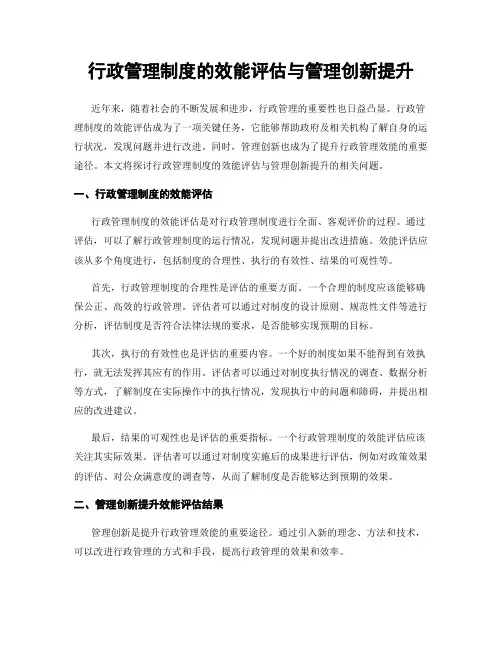 行政管理制度的效能评估与管理创新提升

近年来，随着社会的不断发展和进步，行政管理的重要性也日益凸显。行政管理制度的效能评估成为了一项关键任务，它能够帮助政府及相关机构了解自身的运行状况，发现问题并进行改进。同时，管理创新也成为了提升行政管理效能的重要途径。本文将探讨行政管理制度的效能评估与管理创新提升的相关问题。

一、行政管理制度的效能评估

行政管理制度的效能评估是对行政管理制度进行全面、客观评价的过程。通过评估，可以了解行政管理制度的运行情况，发现问题并提出改进措施。效能评估应该从多个角度进行，包括制度的合理性、执行的有效性、结果的可观性等。

首先，行政管理制度的合理性是评估的重要方面。一个合理的制度应该能够确保公正、高效的行政管理。评估者可以通过对制度的设计原则、规范性文件等进行分析，评估制度是否符合法律法规的要求，是否能够实现预期的目标。

其次，执行的有效性也是评估的重要内容。一个好的制度如果不能得到有效执行，就无法发挥其应有的作用。评估者可以通过对制度执行情况的调查、数据分析等方式，了解制度在实际操作中的执行情况，发现执行中的问题和障碍，并提出相应的改进建议。

最后，结果的可观性也是评估的重要指标。一个行政管理制度的效能评估应该关注其实际效果。评估者可以通过对制度实施后的成果进行评估，例如对政策效果的评估、对公众满意度的调查等，从而了解制度是否能够达到预期的效果。

二、管理创新提升效能评估结果

管理创新是提升行政管理效能的重要途径。通过引入新的理念、方法和技术，可以改进行政管理的方式和手段，提高行政管理的效果和效率。